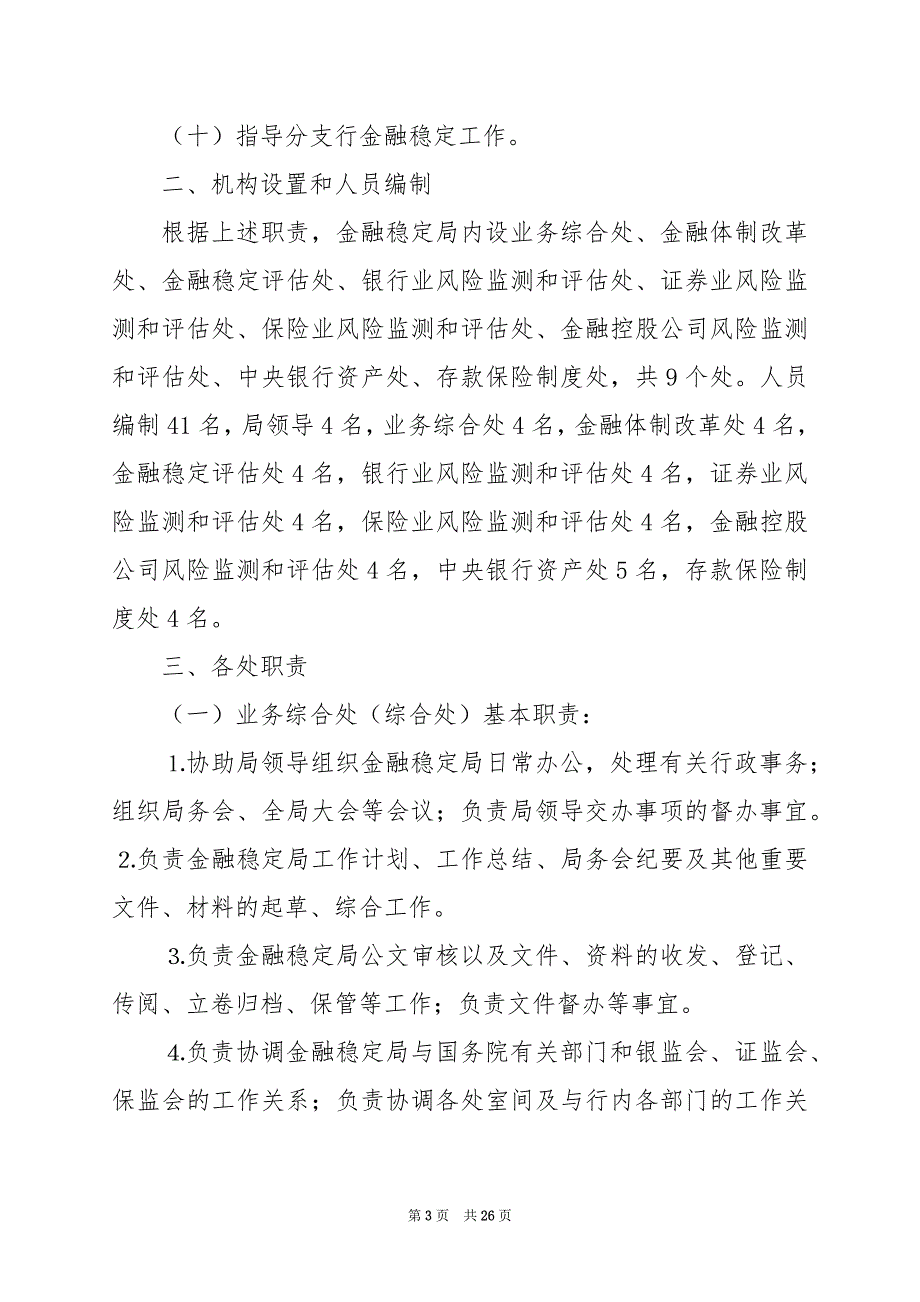 （十）指导分支行金融稳定工作。

二、机构设置和人员编制

根据上述职责，金融稳定局内设业务综合处、金融体制改革处、金融稳定评估处、银行业风险监测和评估处、证券业风险监测和评估处、保险业风险监测和评估处、金融控股公司风险监测和评估处、中央银行资产处、存款保险制度处，共 9 个处。人员编制 41 名，局领导 4 名，业务综合处 4 名，金融体制改革处 4 名，金融稳定评估处 4 名，银行业风险监测和评估处 4 名，证券业风险监测和评估处 4 名，保险业风险监测和评估处 4 名，金融控股公司风险监测和评估处 4 名，中央银行资产处 5 名，存款保险制度处 4 名。

三、各处职责

（一）业务综合处（综合处）基本职责：

1.协助局领导组织金融稳定局日常办公，处理有关行政事务；组织局务会、全局大会等会议；负责局领导交办事项的督办事宜。

2.负责金融稳定局工作计划、工作总结、局务会纪要及其他重要文件、材料的起草、综合工作。

3.负责金融稳定局公文审核以及文件、资料的收发、登记、传阅、立卷归档、保管等工作；负责文件督办等事宜。

4.负责协调金融稳定局与国务院有关部门和银监会、证监会、保监会的工作关系；负责协调各处室间及与行内各部门的工作关

第 3 页 共 26 页